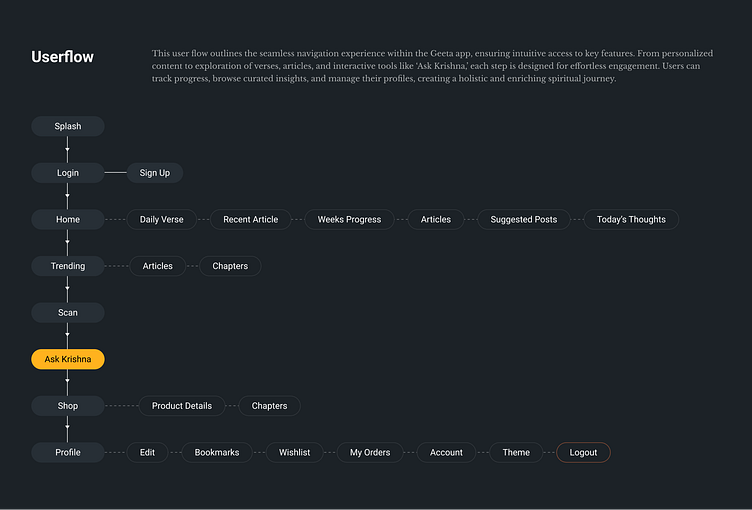 Userflow

This user flow outlines the seamless navigation experience within the Geeta app, ensuring intuitive access to key features. From personalized content to exploration of verses, articles, and interactive tools like 'Ask Krishna,' each step is designed for effortless engagement. Users can track progress, browse curated insights, and manage their profiles, creating a holistic and enriching spiritual journey.

Splash

Login

Sign Up

Home

Daily Verse

Recent Article

Weeks Progress

Articles

Suggested Posts

Today's Thoughts

Trending

Articles

Chapters

Scan

Ask Krishna

Shop

Product Details

Chapters

Profile

Edit

Bookmarks

Wishlist

My Orders

Account

Theme

Logout